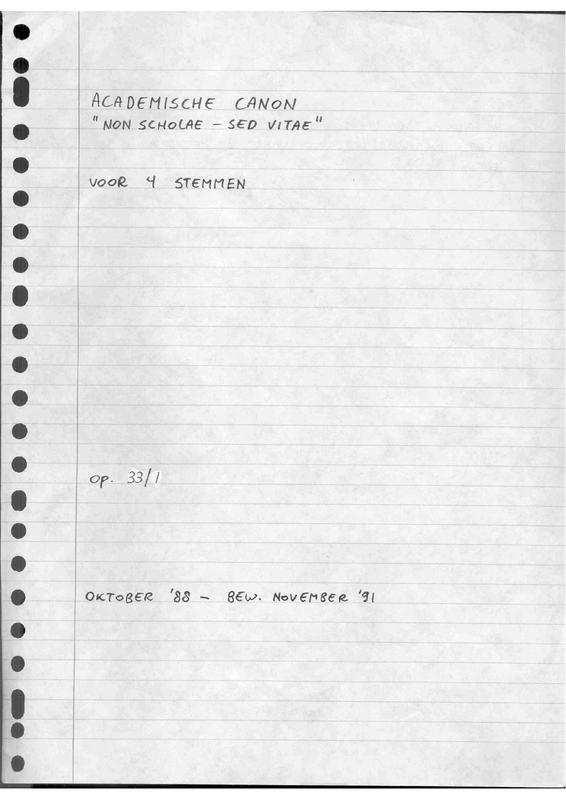 ACADEMISCHE CANON
"NON SCHOLAE - SED VITAE"

VOOR 4 STEMMEN

op. 33/1

OKTOBER '88 - BEW. NOVEMBER '91